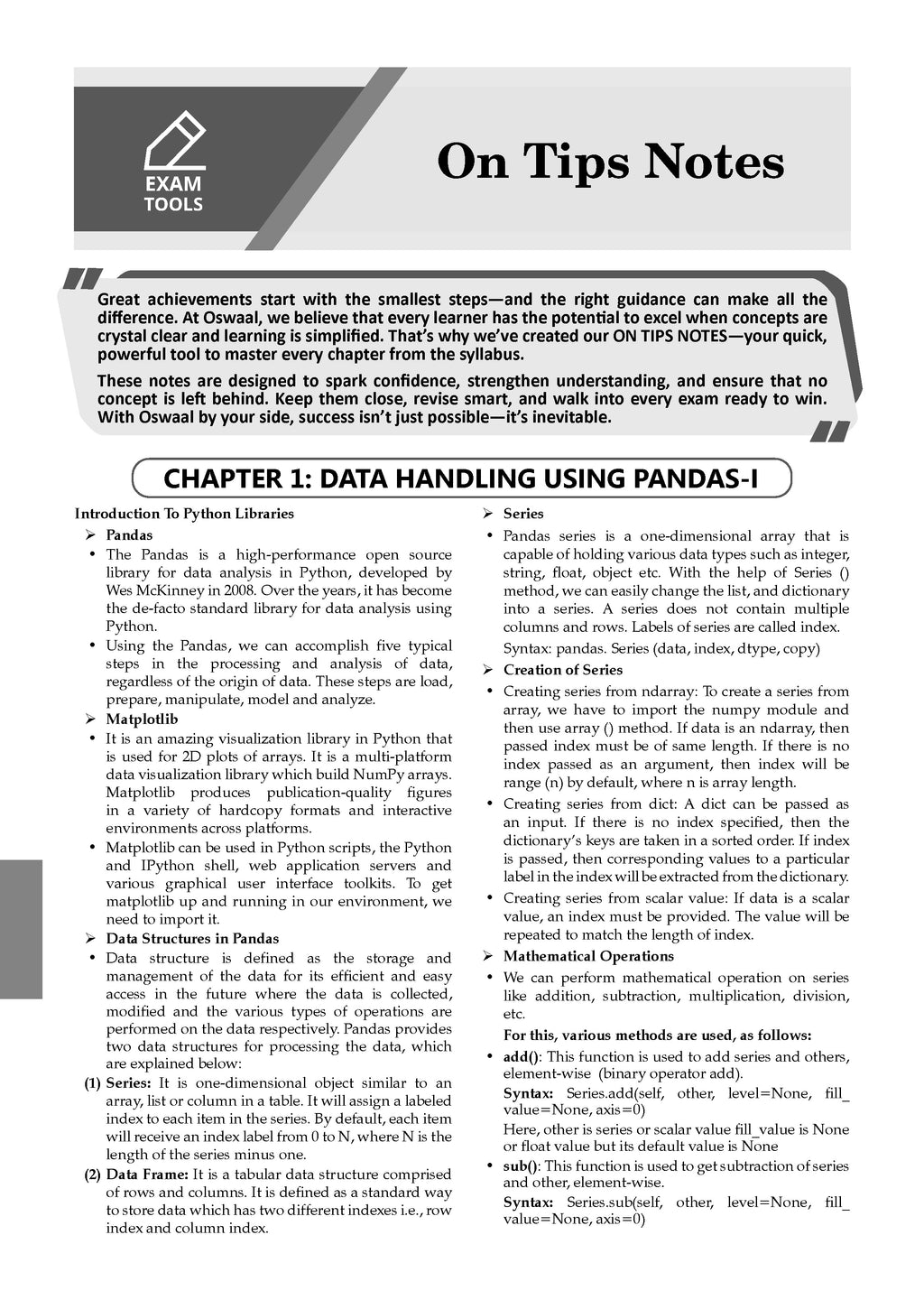 EXAM TOOLS

On Tips Notes

Great achievements start with the smallest steps—and the right guidance can make all the difference. At Oswaal, we believe that every learner has the potential to excel when concepts are crystal clear and learning is simplified. That's why we've created our ON TIPS NOTES—your quick, powerful tool to master every chapter from the syllabus.

These notes are designed to spark confidence, strengthen understanding, and ensure that no concept is left behind. Keep them close, revise smart, and walk into every exam ready to win. With Oswaal by your side, success isn't just possible—it's inevitable.

CHAPTER 1: DATA HANDLING USING PANDAS-I

Introduction To Python Libraries

➢ Pandas

• The Pandas is a high-performance open source library for data analysis in Python, developed by Wes McKinney in 2008. Over the years, it has become the de-facto standard library for data analysis using Python.

• Using the Pandas, we can accomplish five typical steps in the processing and analysis of data, regardless of the origin of data. These steps are load, prepare, manipulate, model and analyze.

➢ Matplotlib

• It is an amazing visualization library in Python that is used for 2D plots of arrays. It is a multi-platform data visualization library which build NumPy arrays. Matplotlib produces publication-quality figures in a variety of hardcopy formats and interactive environments across platforms.

• Matplotlib can be used in Python scripts, the Python and IPython shell, web application servers and various graphical user interface toolkits. To get matplotlib up and running in our environment, we need to import it.

➢ Data Structures in Pandas

• Data structure is defined as the storage and management of the data for its efficient and easy access in the future where the data is collected, modified and the various types of operations are performed on the data respectively. Pandas provides two data structures for processing the data, which are explained below:

(1) Series: It is one-dimensional object similar to an array, list or column in a table. It will assign a labeled index to each item in the series. By default, each item will receive an index label from 0 to N, where N is the length of the series minus one.

(2) Data Frame: It is a tabular data structure comprised of rows and columns. It is defined as a standard way to store data which has two different indexes i.e., row index and column index.

➢ Series

• Pandas series is a one-dimensional array that is capable of holding various data types such as integer, string, float, object etc. With the help of Series () method, we can easily change the list, and dictionary into a series. A series does not contain multiple columns and rows. Labels of series are called index.

Syntax: pandas. Series (data, index, dtype, copy)

➢ Creation of Series

• Creating series from ndarray: To create a series from array, we have to import the numpy module and then use array () method. If data is an ndarray, then passed index must be of same length. If there is no index passed as an argument, then index will be range (n) by default, where n is array length.

• Creating series from dict: A dict can be passed as an input. If there is no index specified, then the dictionary's keys are taken in a sorted order. If index is passed, then corresponding values to a particular label in the index will be extracted from the dictionary.

• Creating series from scalar value: If data is a scalar value, an index must be provided. The value will be repeated to match the length of index.

➢ Mathematical Operations

• We can perform mathematical operation on series like addition, subtraction, multiplication, division, etc.

For this, various methods are used, as follows:

• add(): This function is used to add series and others, element-wise (binary operator add).

Syntax: Series.add(self, other, level=None, fill_value=None, axis=0)

Here, other is series or scalar value fill_value is None or float value but its default value is None

• sub(): This function is used to get subtraction of series and other, element-wise.

Syntax: Series.sub(self, other, level=None, fill_value=None, axis=0)